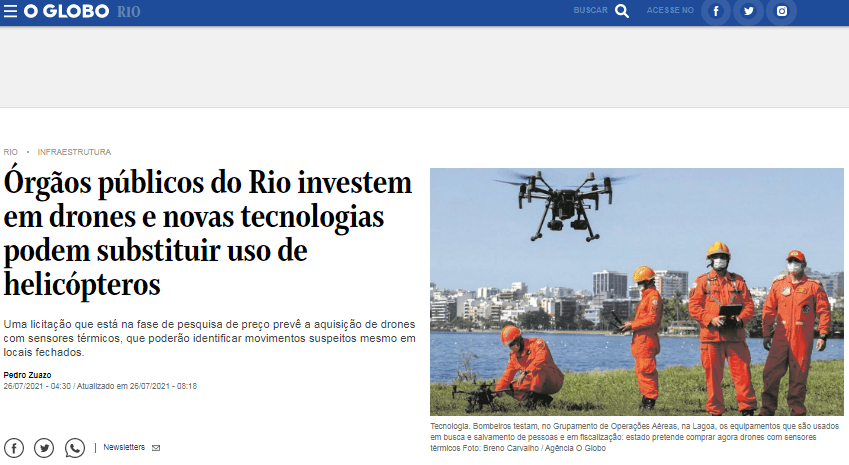 O GLOBO RIO

BUSCAR ACESSE NO

RIO • INFRAESTRUTURA

Órgãos públicos do Rio investem em drones e novas tecnologias podem substituir uso de helicópteros

Uma licitação que está na fase de pesquisa de preço prevê a aquisição de drones com sensores térmicos, que poderão identificar movimentos suspeitos mesmo em locais fechados.

Pedro Zuazo
26/07/2021 - 04:30 / Atualizado em 26/07/2021 - 08:18

Newsletters

Tecnologia. Bombeiros testam, no Grupamento de Operações Aéreas, na Lagoa, os equipamentos que são usados em busca e salvamento de pessoas e em fiscalização: estado pretende comprar agora drones com sensores térmicos Foto: Breno Carvalho / Agência O Globo